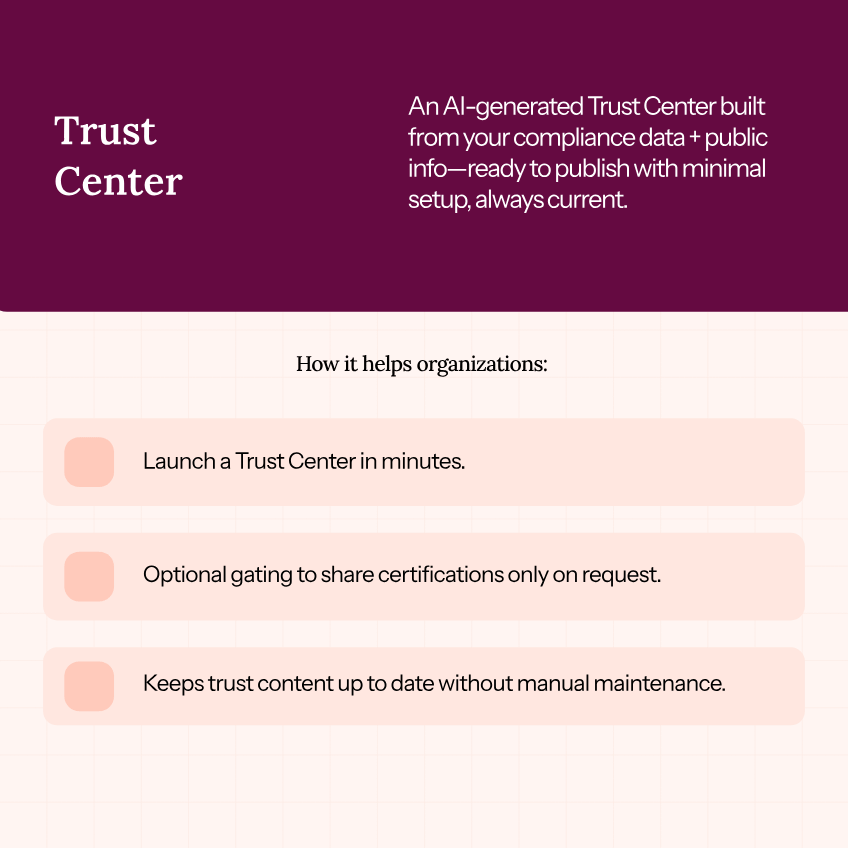 Trust Center

An AI-generated Trust Center built from your compliance data + public info—ready to publish with minimal setup, always current.

How it helps organizations:

Launch a Trust Center in minutes.

Optional gating to share certifications only on request.

Keeps trust content up to date without manual maintenance.